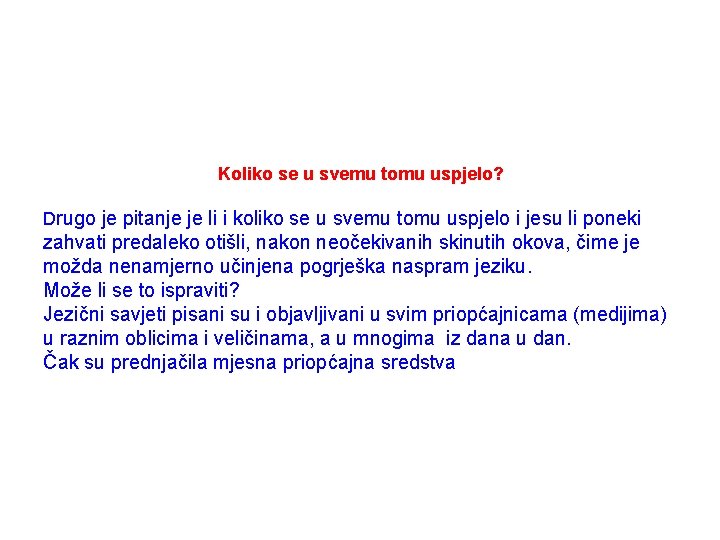 Koliko se u svemu tomu uspjelo?

Drugo je pitanje je li i koliko se u svemu tomu uspjelo i jesu li poneki zahvati predaleko otišli, nakon neočekivanih skinutih okova, čime je možda nenamjerno učinjena pogrješka naspram jeziku.
Može li se to ispraviti?
Jezični savjeti pisani su i objavljivani u svim priopćajnicama (medijima) u raznim oblicima i veličinama, a u mnogima iz dana u dan.
Čak su prednjačila mjesna priopćajna sredstva